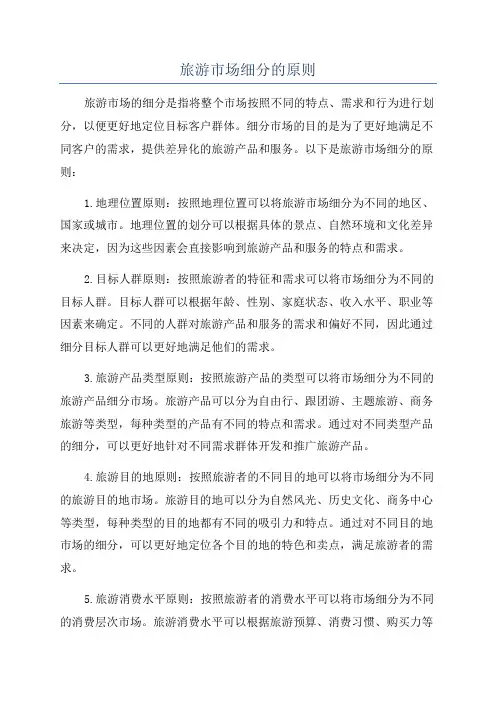 旅游市场细分的原则

旅游市场的细分是指将整个市场按照不同的特点、需求和行为进行划分，以便更好地定位目标客户群体。细分市场的目的是为了更好地满足不同客户的需求，提供差异化的旅游产品和服务。以下是旅游市场细分的原则：

1.地理位置原则：按照地理位置可以将旅游市场细分为不同的地区、国家或城市。地理位置的划分可以根据具体的景点、自然环境和文化差异来决定，因为这些因素会直接影响到旅游产品和服务的特点和需求。

2.目标人群原则：按照旅游者的特征和需求可以将市场细分为不同的目标人群。目标人群可以根据年龄、性别、家庭状态、收入水平、职业等因素来确定。不同的人群对旅游产品和服务的需求和偏好不同，因此通过细分目标人群可以更好地满足他们的需求。

3.旅游产品类型原则：按照旅游产品的类型可以将市场细分为不同的旅游产品细分市场。旅游产品可以分为自由行、跟团游、主题旅游、商务旅游等类型，每种类型的产品有不同的特点和需求。通过对不同类型产品的细分，可以更好地针对不同需求群体开发和推广旅游产品。

4.旅游目的地原则：按照旅游者的不同目的地可以将市场细分为不同的旅游目的地市场。旅游目的地可以分为自然风光、历史文化、商务中心等类型，每种类型的目的地都有不同的吸引力和特点。通过对不同目的地市场的细分，可以更好地定位各个目的地的特色和卖点，满足旅游者的需求。

5.旅游消费水平原则：按照旅游者的消费水平可以将市场细分为不同的消费层次市场。旅游消费水平可以根据旅游预算、消费习惯、购买力等